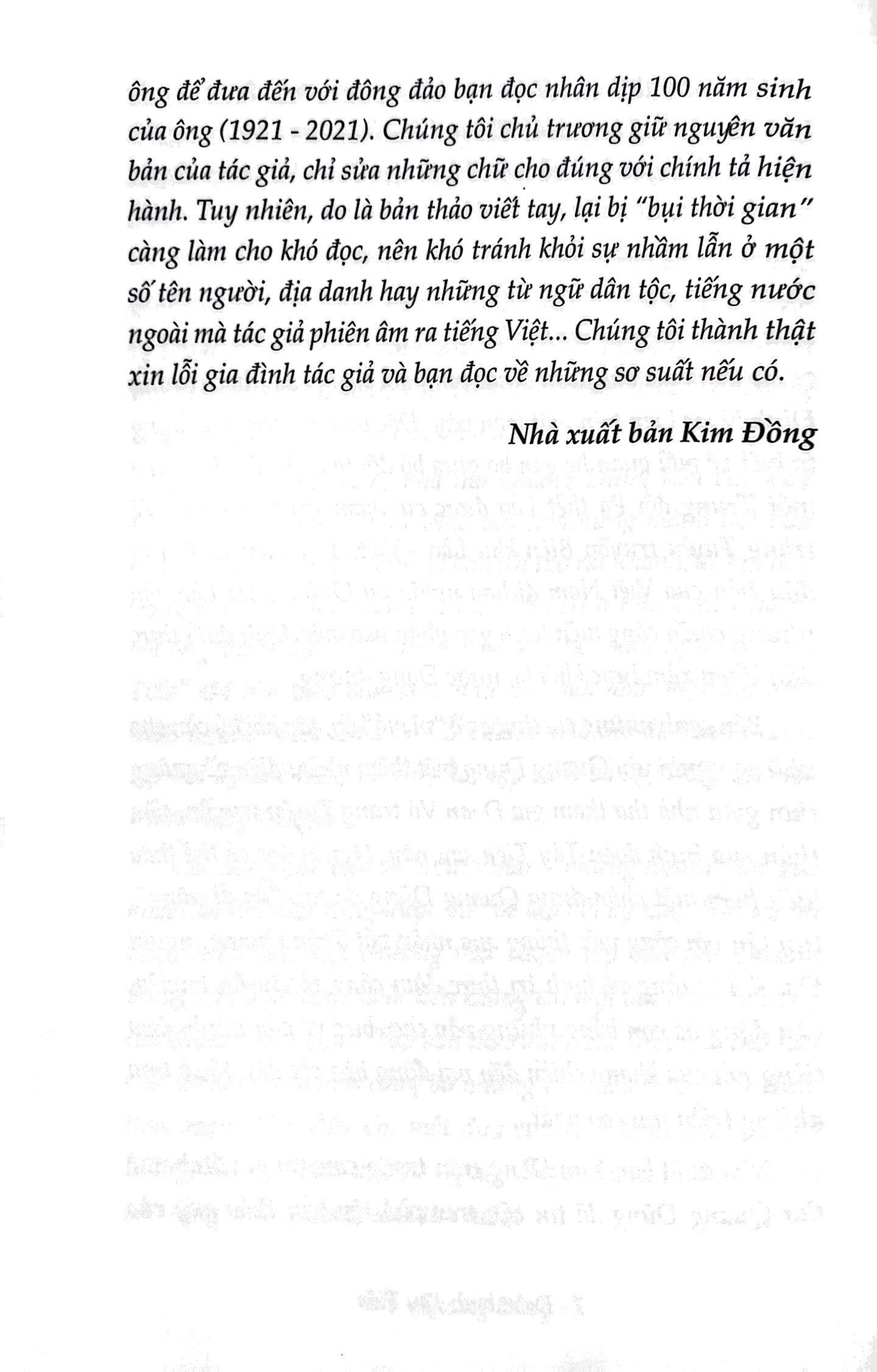 ông để đưa đến với đông đảo bạn đọc nhân dịp 100 năm sinh của ông (1921 - 2021). Chúng tôi chủ trương giữ nguyên văn bản của tác giả, chỉ sửa những chữ cho đúng với chính tả hiện hành. Tuy nhiên, do là bản thảo viết tay, lại bị "bụi thời gian" càng làm cho khó đọc, nên khó tránh khỏi sự nhầm lẫn ở một số tên người, địa danh hay những từ ngữ dân tộc, tiếng nước ngoài mà tác giả phiên âm ra tiếng Việt... Chúng tôi thành thật xin lỗi gia đình tác giả và bạn đọc về những sơ suất nếu có.

Nhà xuất bản Kim Đồng